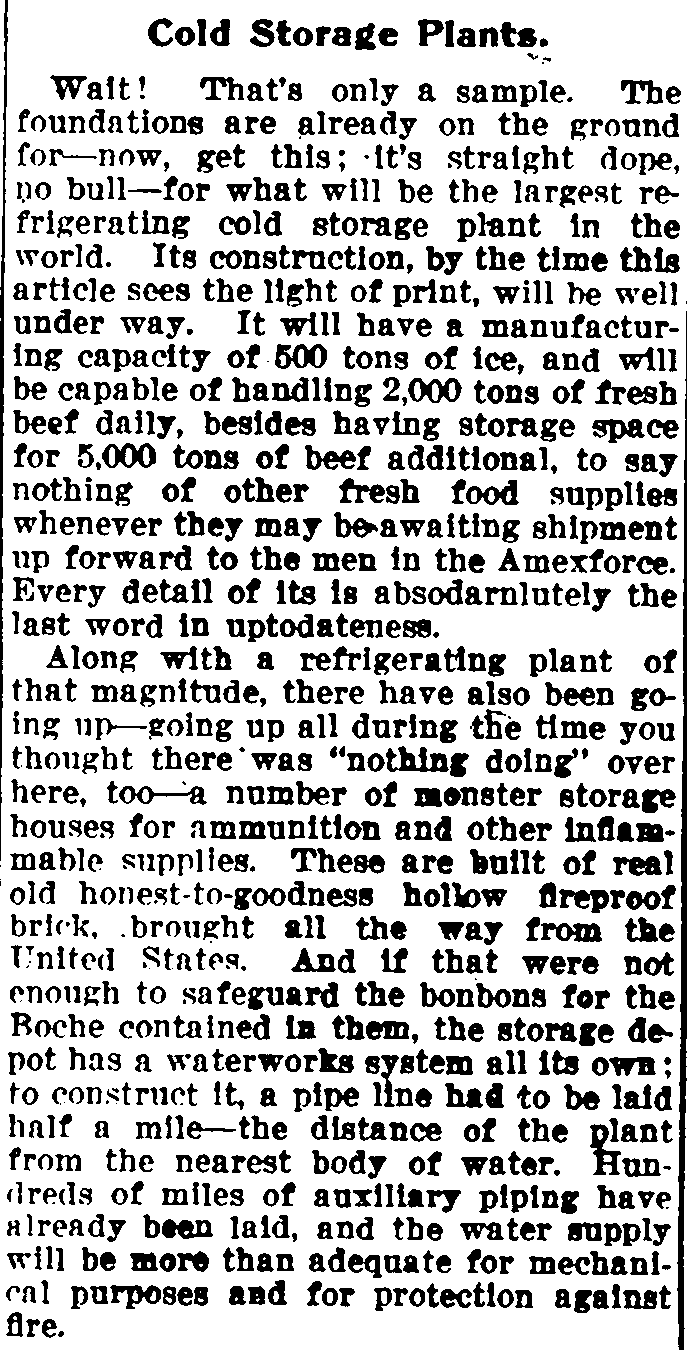 Cold Storage Plants.

Wait! That's only a sample. The foundations are already on the ground for—now, get this; it's straight dope, no bull—for what will be the largest refrigerating cold storage plant in the world. Its construction, by the time this article sees the light of print, will be well under way. It will have a manufacturing capacity of 500 tons of ice, and will be capable of handling 2,000 tons of fresh beef daily, besides having storage space for 5,000 tons of beef additional, to say nothing of other fresh food supplies whenever they may be awaiting shipment up forward to the men in the Amexforce. Every detail of its is absodarnlutely the last word in uptodateness.

Along with a refrigerating plant of that magnitude, there have also been going up—going up all during the time you thought there was "nothing doing" over here, too—a number of monster storage houses for ammunition and other inflammable supplies. These are built of real old honest-to-goodness hollow fireproof brick, brought all the way from the United States. And if that were not enough to safeguard the bonbons for the Boche contained in them, the storage depot has a waterworks system all its own; to construct it, a pipe line had to be laid half a mile—the distance of the plant from the nearest body of water. Hundreds of miles of auxiliary piping have already been laid, and the water supply will be more than adequate for mechanical purposes and for protection against fire.